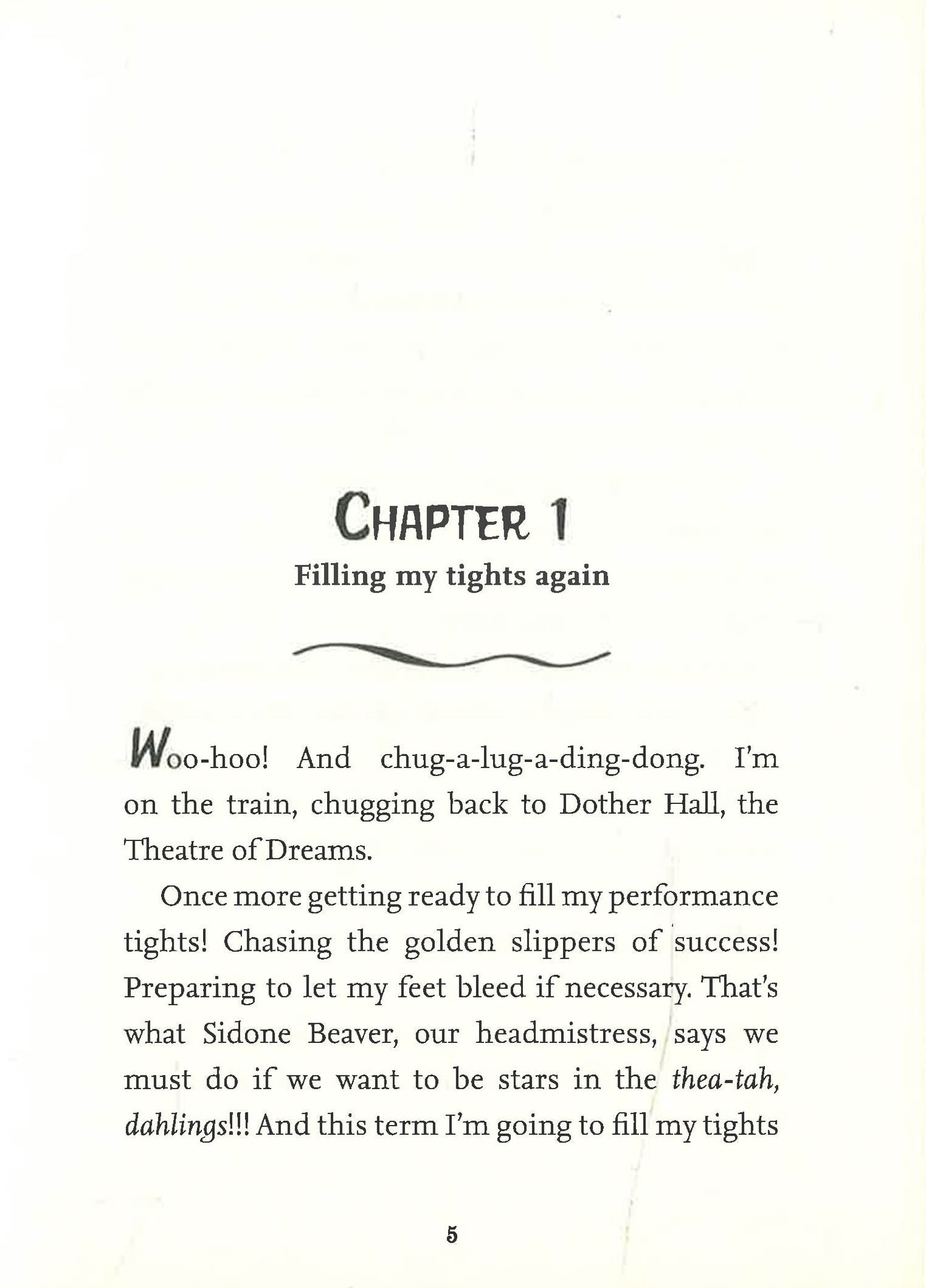 CHAPTER 1

Filling my tights again

Woo-hoo! And chug-a-lug-a-ding-dong. I'm on the train, chugging back to Dother Hall, the Theatre of Dreams.

Once more getting ready to fill my performance tights! Chasing the golden slippers of success! Preparing to let my feet bleed if necessary. That's what Sidone Beaver, our headmistress, says we must do if we want to be stars in the thea-tah, dahlings!!! And this term I'm going to fill my tights

5